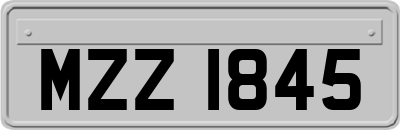 MZZ 1845